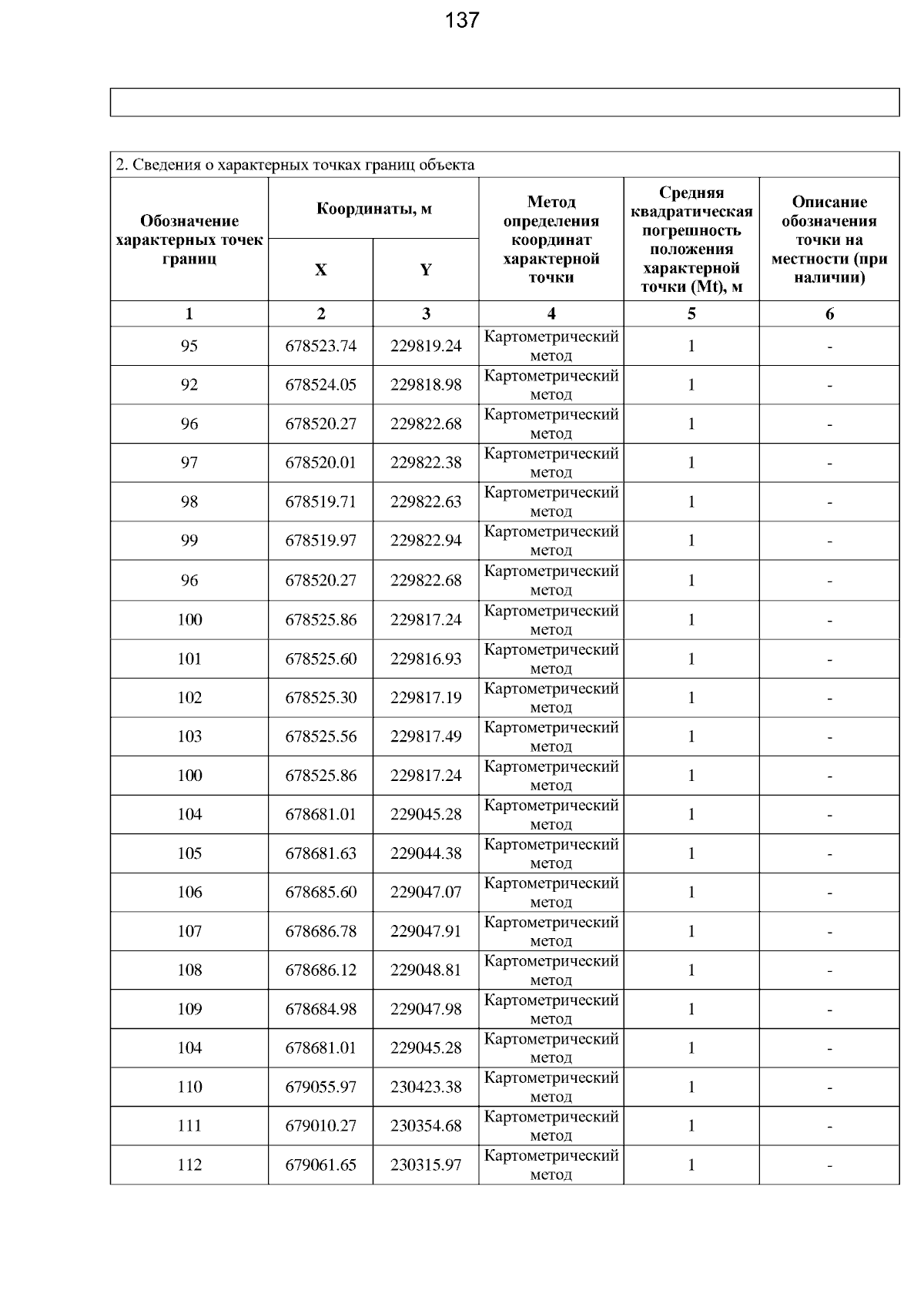 137

2. Сведения о характерных точках границ объекта

| Обозначение характерных точек границ | Координаты, м | | Метод определения координат характерной точки | Средняя квадратическая погрешность положения характерной точки (Mt), м | Описание обозначения точки на местности (при наличии) |
|---|---|---|---|---|---|
| | X | Y | | | |
| 1 | 2 | 3 | 4 | 5 | 6 |
| 95 | 678523.74 | 229819.24 | Картометрический метод | 1 | - |
| 92 | 678524.05 | 229818.98 | Картометрический метод | 1 | - |
| 96 | 678520.27 | 229822.68 | Картометрический метод | 1 | - |
| 97 | 678520.01 | 229822.38 | Картометрический метод | 1 | - |
| 98 | 678519.71 | 229822.63 | Картометрический метод | 1 | - |
| 99 | 678519.97 | 229822.94 | Картометрический метод | 1 | - |
| 96 | 678520.27 | 229822.68 | Картометрический метод | 1 | - |
| 100 | 678525.86 | 229817.24 | Картометрический метод | 1 | - |
| 101 | 678525.60 | 229816.93 | Картометрический метод | 1 | - |
| 102 | 678525.30 | 229817.19 | Картометрический метод | 1 | - |
| 103 | 678525.56 | 229817.49 | Картометрический метод | 1 | - |
| 100 | 678525.86 | 229817.24 | Картометрический метод | 1 | - |
| 104 | 678681.01 | 229045.28 | Картометрический метод | 1 | - |
| 105 | 678681.63 | 229044.38 | Картометрический метод | 1 | - |
| 106 | 678685.60 | 229047.07 | Картометрический метод | 1 | - |
| 107 | 678686.78 | 229047.91 | Картометрический метод | 1 | - |
| 108 | 678686.12 | 229048.81 | Картометрический метод | 1 | - |
| 109 | 678684.98 | 229047.98 | Картометрический метод | 1 | - |
| 104 | 678681.01 | 229045.28 | Картометрический метод | 1 | - |
| 110 | 679055.97 | 230423.38 | Картометрический метод | 1 | - |
| 111 | 679010.27 | 230354.68 | Картометрический метод | 1 | - |
| 112 | 679061.65 | 230315.97 | Картометрический метод | 1 | - |